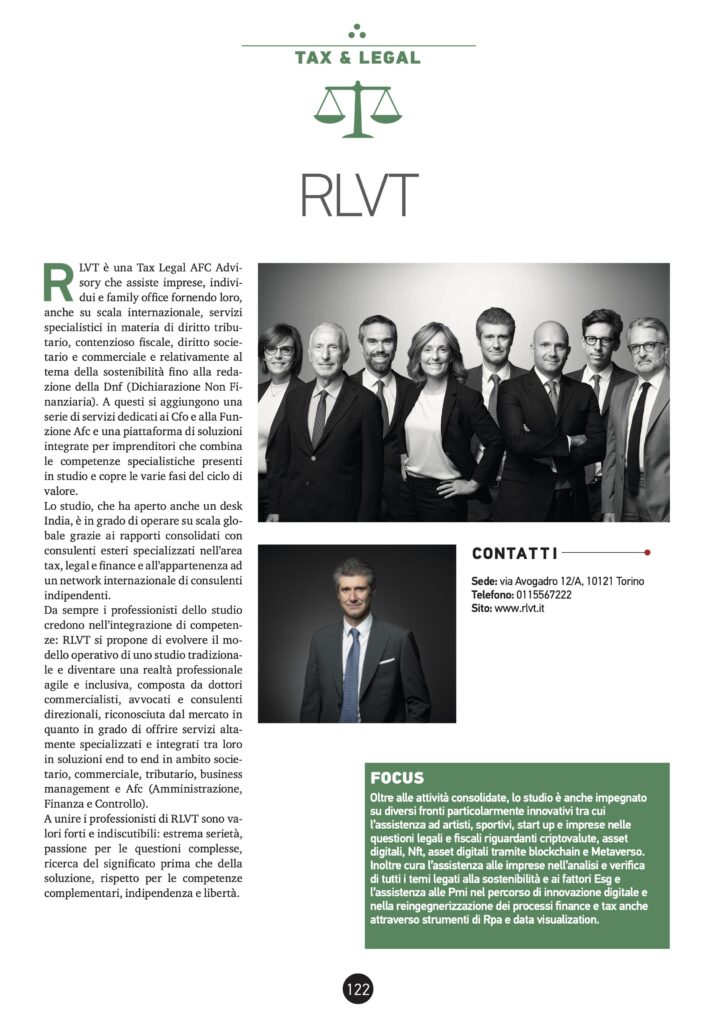 TAX & LEGAL

RLVT

RLVT è una Tax Legal AFC Advisory che assiste imprese, individui e family office fornendo loro, anche su scala internazionale, servizi specialistici in materia di diritto tributario, contenzioso fiscale, diritto societario e commerciale e relativamente al tema della sostenibilità fino alla redazione della Dnf (Dichiarazione Non Finanziaria). A questi si aggiungono una serie di servizi dedicati ai Cfo e alla Funzione Afc e una piattaforma di soluzioni integrate per imprenditori che combina le competenze specialistiche presenti in studio e copre le varie fasi del ciclo di valore.
Lo studio, che ha aperto anche un desk India, è in grado di operare su scala globale grazie ai rapporti consolidati con consulenti esteri specializzati nell'area tax, legal e finance e all'appartenenza ad un network internazionale di consulenti indipendenti.
Da sempre i professionisti dello studio credono nell'integrazione di competenze: RLVT si propone di evolvere il modello operativo di uno studio tradizionale e diventare una realtà professionale agile e inclusiva, composta da dottori commercialisti, avvocati e consulenti direzionali, riconosciuta dal mercato in quanto in grado di offrire servizi altamente specializzati e integrati tra loro in soluzioni end to end in ambito societario, commerciale, tributario, business management e Afc (Amministrazione, Finanza e Controllo).
A unire i professionisti di RLVT sono valori forti e indiscutibili: estrema serietà, passione per le questioni complesse, ricerca del significato prima che della soluzione, rispetto per le competenze complementari, indipendenza e libertà.

CONTATTI

Sede: via Avogadro 12/A, 10121 Torino
Telefono: 0115567222
Sito: www.rlvt.it

FOCUS
Oltre alle attività consolidate, lo studio è anche impegnato su diversi fronti particolarmente innovativi tra cui l'assistenza ad artisti, sportivi, start up e imprese nelle questioni legali e fiscali riguardanti criptovalute, asset digitali, Nft, asset digitali tramite blockchain e Metaverso. Inoltre cura l'assistenza alle imprese nell'analisi e verifica di tutti i temi legati alla sostenibilità e ai fattori Esg e l'assistenza alle Pmi nel percorso di innovazione digitale e nella reingegnerizzazione dei processi finance e tax anche attraverso strumenti di Rpa e data visualization.

122